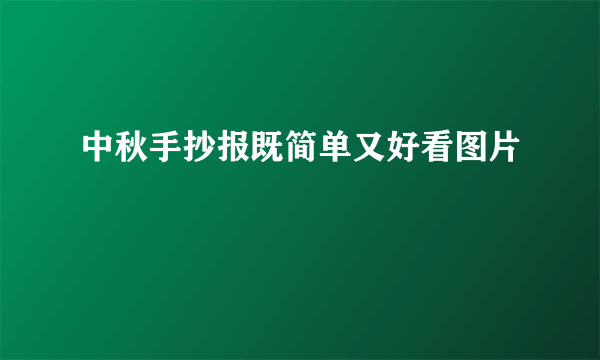 中秋手抄报既简单又好看图片